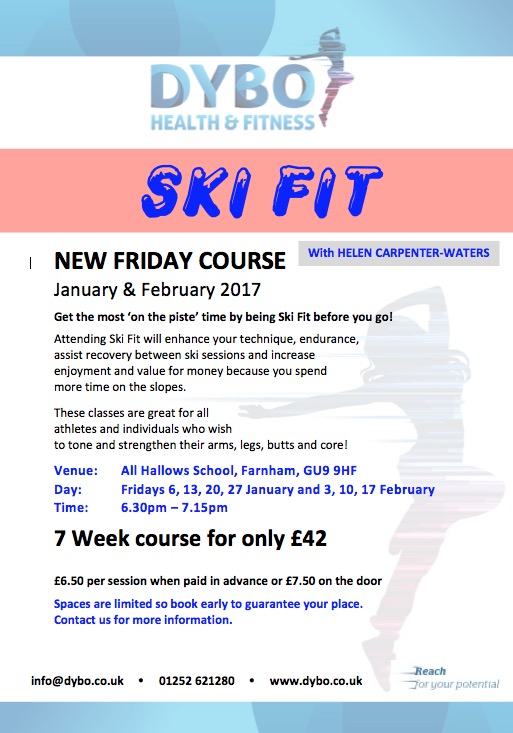 DYBO
HEALTH & FITNESS

SKI FIT

NEW FRIDAY COURSE

With HELEN CARPENTER-WATERS

January & February 2017

Get the most 'on the piste' time by being Ski Fit before you go!

Attending Ski Fit will enhance your technique, endurance, assist recovery between ski sessions and increase enjoyment and value for money because you spend more time on the slopes.

These classes are great for all athletes and individuals who wish to tone and strengthen their arms, legs, butts and core!

Venue: All Hallows School, Farnham, GU9 9HF
Day: Fridays 6, 13, 20, 27 January and 3, 10, 17 February
Time: 6.30pm – 7.15pm

7 Week course for only £42

£6.50 per session when paid in advance or £7.50 on the door

Spaces are limited so book early to guarantee your place. Contact us for more information.

info@dybo.co.uk • 01252 621280 • www.dybo.co.uk

Reach
for your potential